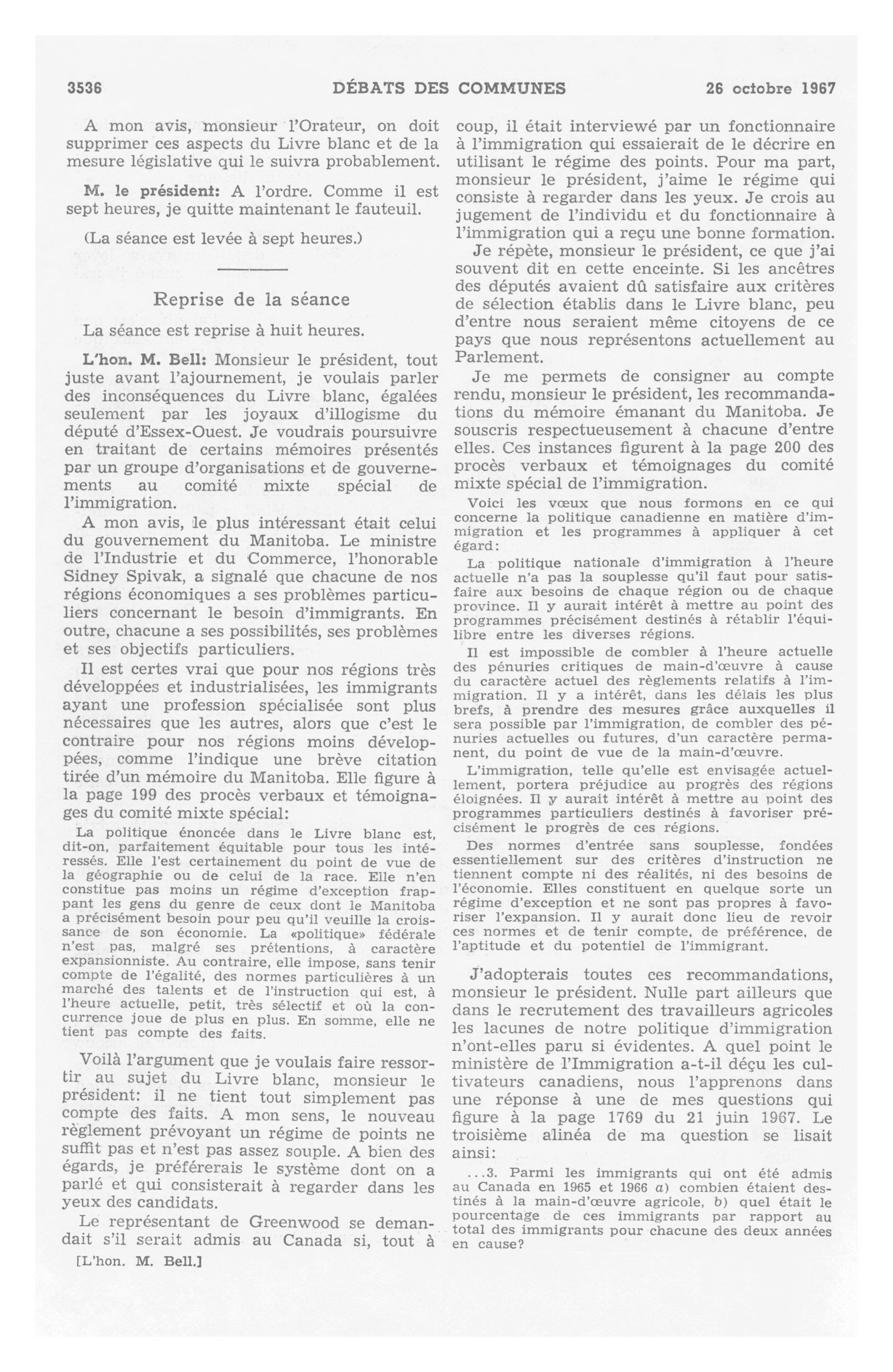 3536 DÉBATS DES COMMUNES 26 octobre 1967

A mon avis, monsieur l'Orateur, on doit supprimer ces aspects du Livre blanc et de la mesure législative qui le suivra probablement.

M. le président: A l'ordre. Comme il est sept heures, je quitte maintenant le fauteuil.

(La séance est levée à sept heures.)

Reprise de la séance

La séance est reprise à huit heures.

L'hon. M. Bell: Monsieur le président, tout juste avant l'ajournement, je voulais parler des inconséquences du Livre blanc, égalées seulement par les joyaux d'illogisme du député d'Essex-Ouest. Je voudrais poursuivre en traitant de certains mémoires présentés par un groupe d'organisations et de gouvernements au comité mixte spécial de l'immigration.

A mon avis, le plus intéressant était celui du gouvernement du Manitoba. Le ministre de l'Industrie et du Commerce, l'honorable Sidney Spivak, a signalé que chacune de nos régions économiques a ses problèmes particuliers concernant le besoin d'immigrants. En outre, chacune a ses possibilités, ses problèmes et ses objectifs particuliers.

Il est certes vrai que pour nos régions très développées et industrialisées, les immigrants ayant une profession spécialisée sont plus nécessaires que les autres, alors que c'est le contraire pour nos régions moins développées, comme l'indique une brève citation tirée d'un mémoire du Manitoba. Elle figure à la page 199 des procès verbaux et témoignages du comité mixte spécial:

La politique énoncée dans le Livre blanc est, dit-on, parfaitement équitable pour tous les intéressés. Elle l'est certainement du point de vue de la géographie ou de celui de la race. Elle n'en constitue pas moins un régime d'exception frappant les gens du genre de ceux dont le Manitoba a précisément besoin pour peu qu'il veuille la croissance de son économie. La «politique» fédérale n'est pas, malgré ses prétentions, à caractère expansionniste. Au contraire, elle impose, sans tenir compte de l'égalité, des normes particulières à un marché des talents et de l'instruction qui est, à l'heure actuelle, petit, très sélectif et où la concurrence joue de plus en plus. En somme, elle ne tient pas compte des faits.

Voilà l'argument que je voulais faire ressortir au sujet du Livre blanc, monsieur le président: il ne tient tout simplement pas compte des faits. A mon sens, le nouveau règlement prévoyant un régime de points ne suffit pas et n'est pas assez souple. A bien des égards, je préférerais le système dont on a parlé et qui consisterait à regarder dans les yeux des candidats.

Le représentant de Greenwood se demandait s'il serait admis au Canada si, tout à

[L'hon. M. Bell.]

coup, il était interviewé par un fonctionnaire à l'immigration qui essaierait de le décrire en utilisant le régime des points. Pour ma part, monsieur le président, j'aime le régime qui consiste à regarder dans les yeux. Je crois au jugement de l'individu et du fonctionnaire à l'immigration qui a reçu une bonne formation.

Je répète, monsieur le président, ce que j'ai souvent dit en cette enceinte. Si les ancêtres des députés avaient dû satisfaire aux critères de sélection établis dans le Livre blanc, peu d'entre nous seraient même citoyens de ce pays que nous représentons actuellement au Parlement.

Je me permets de consigner au compte rendu, monsieur le président, les recommandations du mémoire émanant du Manitoba. Je souscris respectueusement à chacune d'entre elles. Ces instances figurent à la page 200 des procès verbaux et témoignages du comité mixte spécial de l'immigration.

Voici les vœux que nous formons en ce qui concerne la politique canadienne en matière d'immigration et les programmes à appliquer à cet égard:

La politique nationale d'immigration à l'heure actuelle n'a pas la souplesse qu'il faut pour satisfaire aux besoins de chaque région ou de chaque province. Il y aurait intérêt à mettre au point des programmes précisément destinés à rétablir l'équilibre entre les diverses régions.

Il est impossible de combler à l'heure actuelle des pénuries critiques de main-d'œuvre à cause du caractère actuel des règlements relatifs à l'immigration. Il y a intérêt, dans les délais les plus brefs, à prendre des mesures grâce auxquelles il sera possible par l'immigration, de combler des pénuries actuelles ou futures, d'un caractère permanent, du point de vue de la main-d'œuvre.

L'immigration, telle qu'elle est envisagée actuellement, portera préjudice au progrès des régions éloignées. Il y aurait intérêt à mettre au point des programmes particuliers destinés à favoriser précisément le progrès de ces régions.

Des normes d'entrée sans souplesse, fondées essentiellement sur des critères d'instruction ne tiennent compte ni des réalités, ni des besoins de l'économie. Elles constituent en quelque sorte un régime d'exception et ne sont pas propres à favoriser l'expansion. Il y aurait donc lieu de revoir ces normes et de tenir compte, de préférence, de l'aptitude et du potentiel de l'immigrant.

J'adopterais toutes ces recommandations, monsieur le président. Nulle part ailleurs que dans le recrutement des travailleurs agricoles les lacunes de notre politique d'immigration n'ont-elles paru si évidentes. A quel point le ministère de l'Immigration a-t-il déçu les cultivateurs canadiens, nous l'apprenons dans une réponse à une de mes questions qui figure à la page 1769 du 21 juin 1967. Le troisième alinéa de ma question se lisait ainsi:

...3. Parmi les immigrants qui ont été admis au Canada en 1965 et 1966 a) combien étaient destinés à la main-d'œuvre agricole, b) quel était le pourcentage de ces immigrants par rapport au total des immigrants pour chacune des deux années en cause?